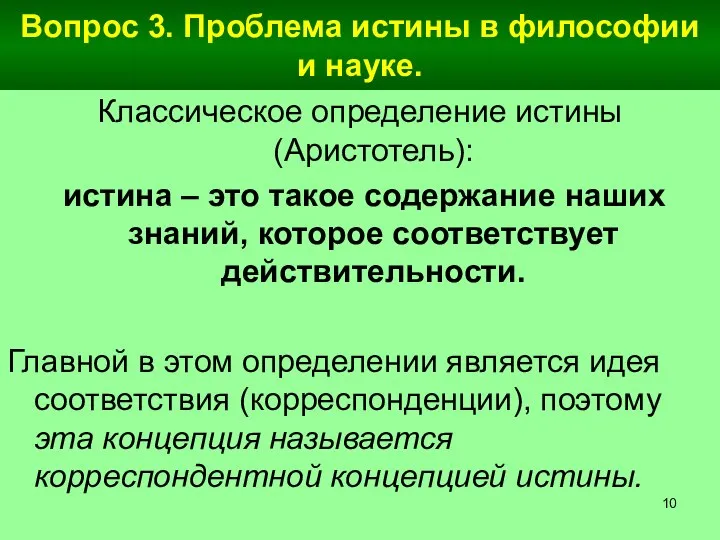 Вопрос 3. Проблема истины в философии и науке.

Классическое определение истины (Аристотель):

истина – это такое содержание наших знаний, которое соответствует действительности.

Главной в этом определении является идея соответствия (корреспонденции), поэтому эта концепция называется корреспондентной концепцией истины.

10